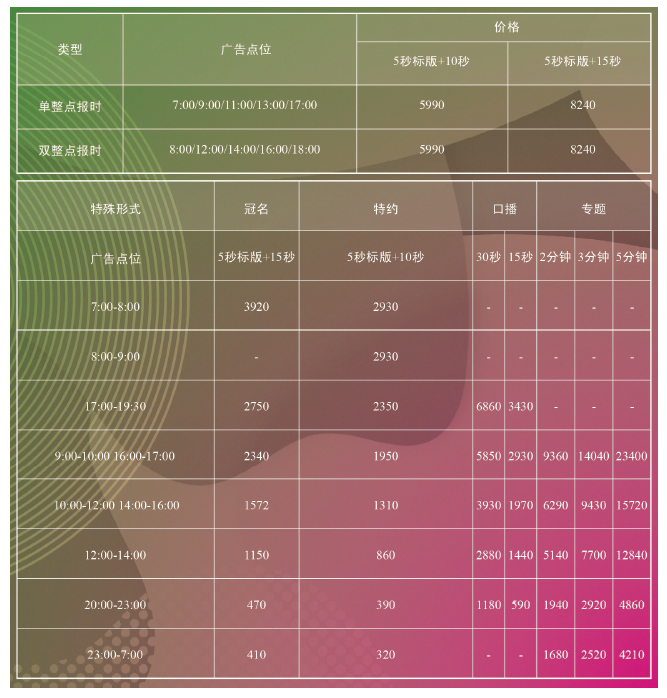 | 类型 | 广告点位 | 价格 | |
|---|---|---|---|
| | | 5秒标版+10秒 | 5秒标版+15秒 |
| 单整点报时 | 7:00/9:00/11:00/13:00/17:00 | 5990 | 8240 |
| 双整点报时 | 8:00/12:00/14:00/16:00/18:00 | 5990 | 8240 |

| 特殊形式 | 冠名 | 特约 | 口播 | | 专题 | | |
|---|---|---|---|---|---|---|---|
| 广告点位 | 5秒标版+15秒 | 5秒标版+10秒 | 30秒 | 15秒 | 2分钟 | 3分钟 | 5分钟 |
| 7:00-8:00 | 3920 | 2930 | - | - | - | - | - |
| 8:00-9:00 | - | 2930 | - | - | - | - | - |
| 17:00-19:30 | 2750 | 2350 | 6860 | 3430 | - | - | - |
| 9:00-10:00 16:00-17:00 | 2340 | 1950 | 5850 | 2930 | 9360 | 14040 | 23400 |
| 10:00-12:00 14:00-16:00 | 1572 | 1310 | 3930 | 1970 | 6290 | 9430 | 15720 |
| 12:00-14:00 | 1150 | 860 | 2880 | 1440 | 5140 | 7700 | 12840 |
| 20:00-23:00 | 470 | 390 | 1180 | 590 | 1940 | 2920 | 4860 |
| 23:00-7:00 | 410 | 320 | - | - | 1680 | 2520 | 4210 |